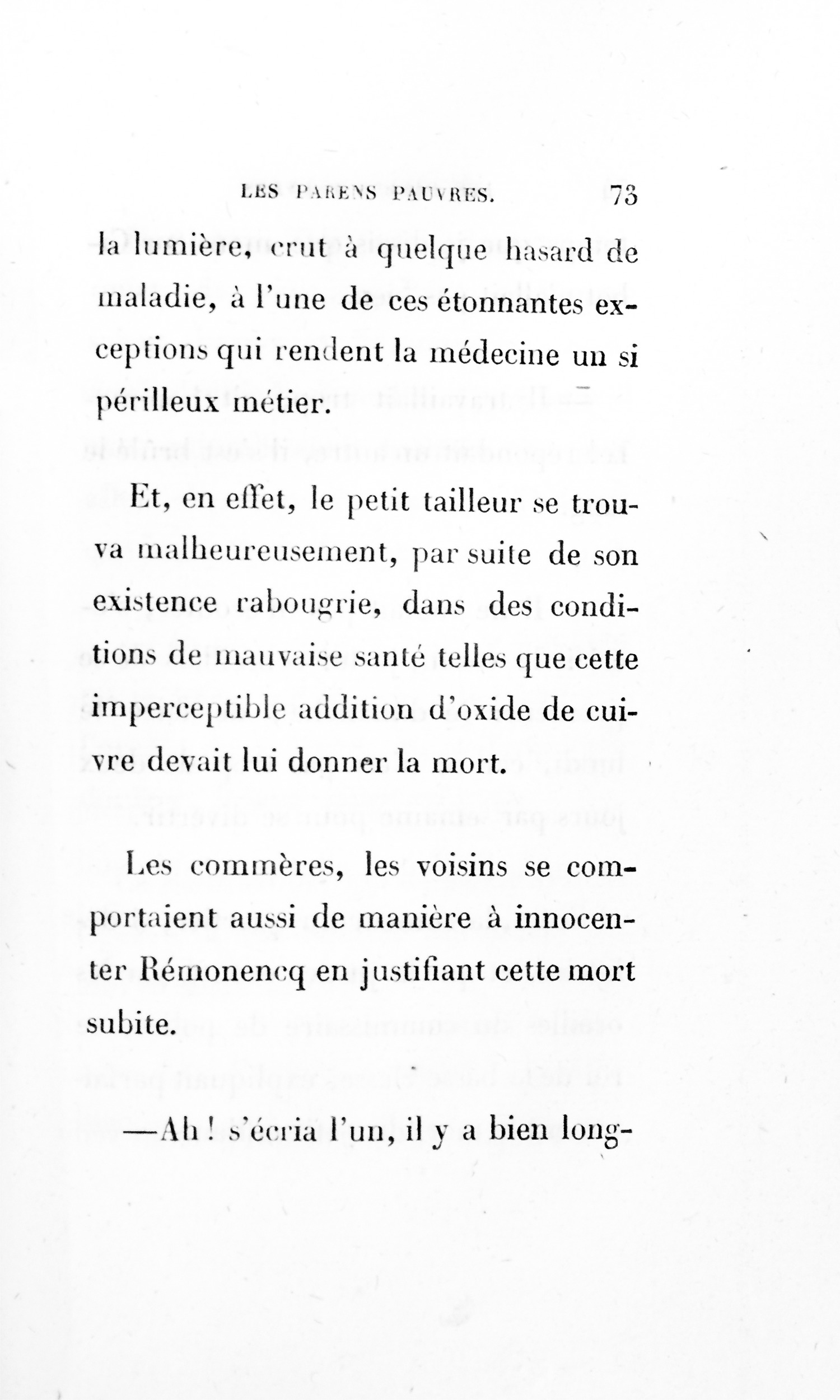 LES PARENS PAUVRES. 73

la lumière, crut à quelque hasard de maladie, à l'une de ces étonnantes exceptions qui rendent la médecine un si périlleux métier.

Et, en effet, le petit tailleur se trouva malheureusement, par suite de son existence rabougrie, dans des conditions de mauvaise santé telles que cette imperceptible addition d'oxide de cuivre devait lui donner la mort.

Les commères, les voisins se comportaient aussi de manière à innocenter Rémonencq en justifiant cette mort subite.

—Ah! s'écria l'un, il y a bien long-